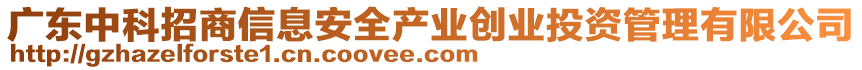 广东中科招商信息安全产业创业投资管理有限公司
http://gzhazelforste1.cn.coovee.com